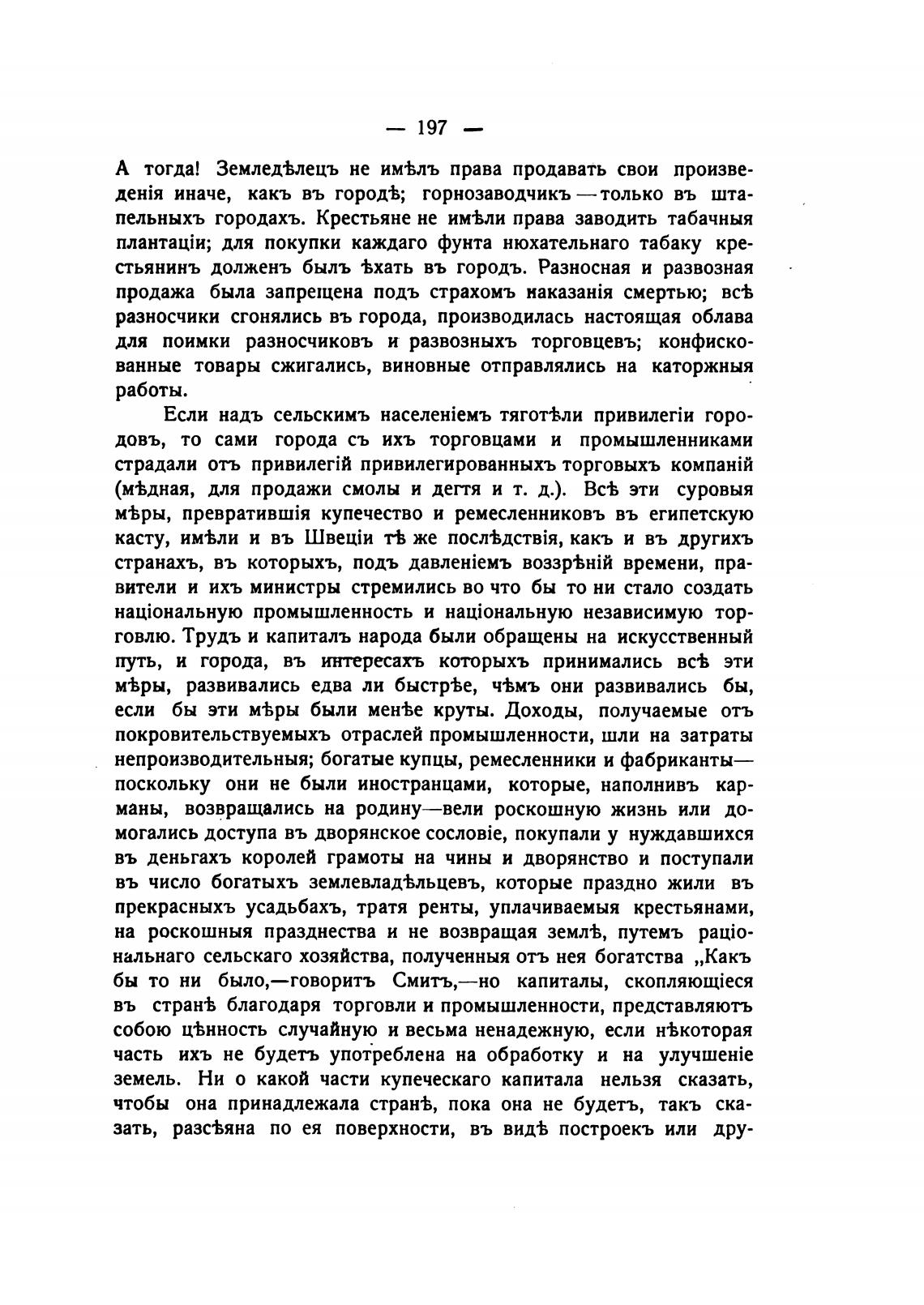 — 197 —

А тогда! Земледѣлецъ не имѣлъ права продавать свои произведенія иначе, какъ въ городѣ; горнозаводчикъ — только въ штапельныхъ городахъ. Крестьяне не имѣли права заводить табачныя плантаціи; для покупки каждаго фунта нюхательнаго табаку крестьянинъ долженъ былъ ѣхать въ городъ. Разносная и развозная продажа была запрещена подъ страхомъ наказанія смертью; всѣ разносчики сгонялись въ города, производилась настоящая облава для поимки разносчиковъ и развозныхъ торговцевъ; конфискованные товары сжигались, виновные отправлялись на каторжныя работы.

Если надъ сельскимъ населеніемъ тяготѣли привилегіи городовъ, то сами города съ ихъ торговцами и промышленниками страдали отъ привилегій привилегированныхъ торговыхъ компаній (мѣдная, для продажи смолы и дегтя и т. д.). Всѣ эти суровыя мѣры, превратившія купечество и ремесленниковъ въ египетскую касту, имѣли и въ Швеціи тѣ же послѣдствія, какъ и въ другихъ странахъ, въ которыхъ, подъ давленіемъ воззрѣній времени, правители и ихъ министры стремились во что бы то ни стало создать національную промышленность и національную независимую торговлю. Трудъ и капиталъ народа были обращены на искусственный путь, и города, въ интересахъ которыхъ принимались всѣ эти мѣры, развивались едва ли быстрѣе, чѣмъ они развивались бы, если бы эти мѣры были менѣе круты. Доходы, получаемые отъ покровительствуемыхъ отраслей промышленности, шли на затраты непроизводительныя; богатые купцы, ремесленники и фабриканты—поскольку они не были иностранцами, которые, наполнивъ карманы, возвращались на родину—вели роскошную жизнь или домогались доступа въ дворянское сословіе, покупали у нуждавшихся въ деньгахъ королей грамоты на чины и дворянство и поступали въ число богатыхъ землевладѣльцевъ, которые праздно жили въ прекрасныхъ усадьбахъ, тратя ренты, уплачиваемыя крестьянами, на роскошныя празднества и не возвращая землѣ, путемъ раціональнаго сельскаго хозяйства, полученныя отъ нея богатства „Какъ бы то ни было,—говоритъ Смитъ,—но капиталы, скопляющіеся въ странѣ благодаря торговли и промышленности, представляютъ собою цѣнность случайную и весьма ненадежную, если нѣкоторая часть ихъ не будетъ употреблена на обработку и на улучшеніе земель. Ни о какой части купеческаго капитала нельзя сказать, чтобы она принадлежала странѣ, пока она не будетъ, такъ сказать, разсѣяна по ея поверхности, въ видѣ построекъ или дру-